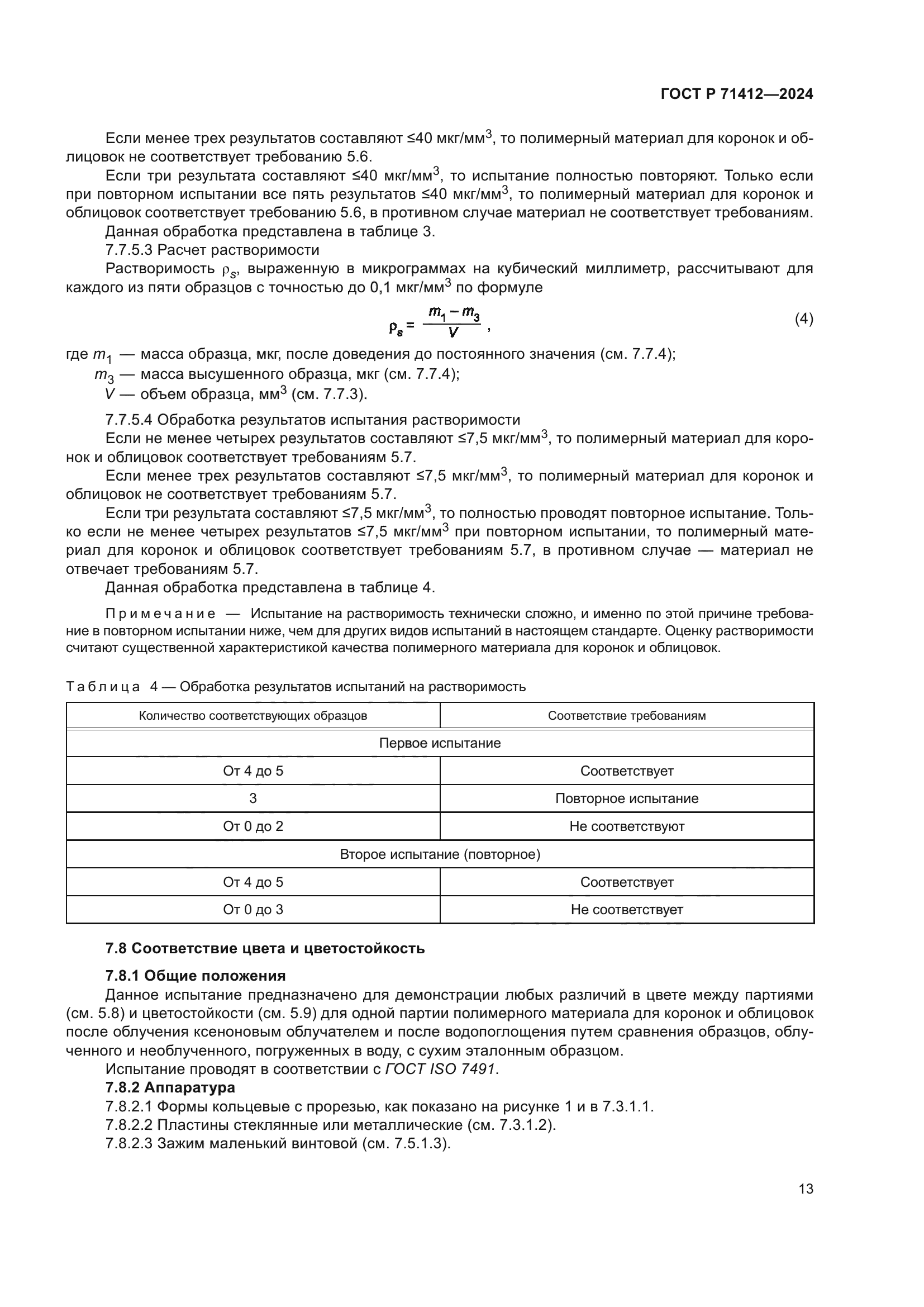 ГОСТ Р 71412—2024

Если менее трех результатов составляют ≤40 мкг/мм$^3$, то полимерный материал для коронок и облицовок не соответствует требованию 5.6.

Если три результата составляют ≤40 мкг/мм$^3$, то испытание полностью повторяют. Только если при повторном испытании все пять результатов ≤40 мкг/мм$^3$, то полимерный материал для коронок и облицовок соответствует требованию 5.6, в противном случае материал не соответствует требованиям.

Данная обработка представлена в таблице 3.

7.7.5.3 Расчет растворимости

Растворимость $\rho_s$, выраженную в микрограммах на кубический миллиметр, рассчитывают для каждого из пяти образцов с точностью до 0,1 мкг/мм$^3$ по формуле

$\rho_s = \frac{m_1 - m_3}{V}$, (4)

где $m_1$ — масса образца, мкг, после доведения до постоянного значения (см. 7.7.4);
$m_3$ — масса высушенного образца, мкг (см. 7.7.4);
$V$ — объем образца, мм$^3$ (см. 7.7.3).

7.7.5.4 Обработка результатов испытания растворимости

Если не менее четырех результатов составляют ≤7,5 мкг/мм$^3$, то полимерный материал для коронок и облицовок соответствует требованиям 5.7.

Если менее трех результатов составляют ≤7,5 мкг/мм$^3$, то полимерный материал для коронок и облицовок не соответствует требованиям 5.7.

Если три результата составляют ≤7,5 мкг/мм$^3$, то полностью проводят повторное испытание. Только если не менее четырех результатов ≤7,5 мкг/мм$^3$ при повторном испытании, то полимерный материал для коронок и облицовок соответствует требованиям 5.7, в противном случае — материал не отвечает требованиям 5.7.

Данная обработка представлена в таблице 4.

Примечание — Испытание на растворимость технически сложно, и именно по этой причине требование в повторном испытании ниже, чем для других видов испытаний в настоящем стандарте. Оценку растворимости считают существенной характеристикой качества полимерного материала для коронок и облицовок.

Таблица 4 — Обработка результатов испытаний на растворимость

| Количество соответствующих образцов | Соответствие требованиям |
|---|---|
| Первое испытание | |
| От 4 до 5 | Соответствует |
| 3 | Повторное испытание |
| От 0 до 2 | Не соответствуют |
| Второе испытание (повторное) | |
| От 4 до 5 | Соответствует |
| От 0 до 3 | Не соответствует |

7.8 Соответствие цвета и цветостойкость

7.8.1 Общие положения

Данное испытание предназначено для демонстрации любых различий в цвете между партиями (см. 5.8) и цветостойкости (см. 5.9) для одной партии полимерного материала для коронок и облицовок после облучения ксеноновым облучателем и после водопоглощения путем сравнения образцов, облученного и необлученного, погруженных в воду, с сухим эталонным образцом.

Испытание проводят в соответствии с ГОСТ ISO 7491.

7.8.2 Аппаратура

7.8.2.1 Формы кольцевые с прорезью, как показано на рисунке 1 и в 7.3.1.1.
7.8.2.2 Пластины стеклянные или металлические (см. 7.3.1.2).
7.8.2.3 Зажим маленький винтовой (см. 7.5.1.3).

13